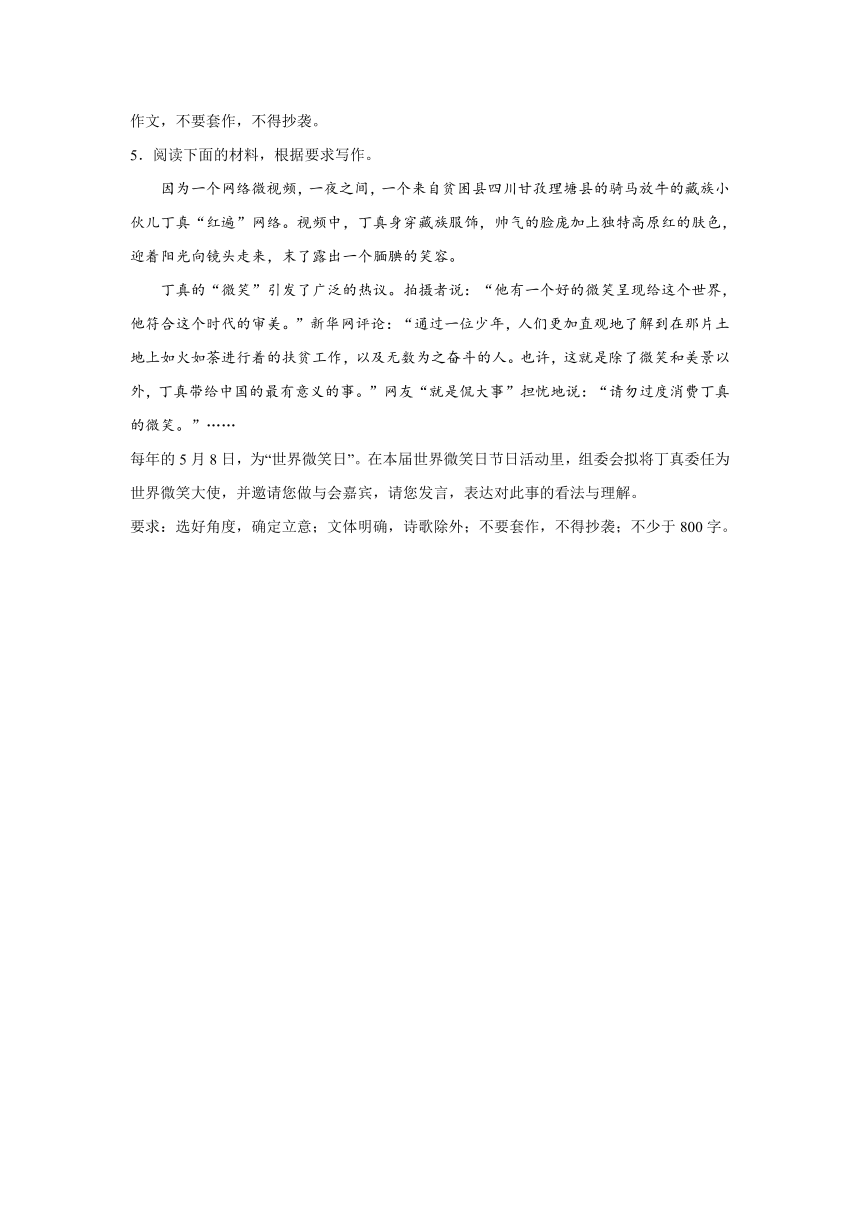 作文，不要套作，不得抄袭。

5．阅读下面的材料，根据要求写作。

因为一个网络微视频，一夜之间，一个来自贫困县四川甘孜理塘县的骑马放牛的藏族小伙儿丁真“红遍”网络。视频中，丁真身穿藏族服饰，帅气的脸庞加上独特高原红的肤色，迎着阳光向镜头走来，末了露出一个腼腆的笑容。

丁真的“微笑”引发了广泛的热议。拍摄者说：“他有一个好的微笑呈现给这个世界，他符合这个时代的审美。”新华网评论：“通过一位少年，人们更加直观地了解到在那片土地上如火如荼进行着的扶贫工作，以及无数为之奋斗的人。也许，这就是除了微笑和美景以外，丁真带给中国的最有意义的事。”网友“就是侃大事”担忧地说：“请勿过度消费丁真的微笑。”……

每年的5月8日，为“世界微笑日”。在本届世界微笑日节日活动里，组委会拟将丁真委任为世界微笑大使，并邀请您做与会嘉宾，请您发言，表达对此事的看法与理解。

要求：选好角度，确定立意；文体明确，诗歌除外；不要套作，不得抄袭；不少于800字。